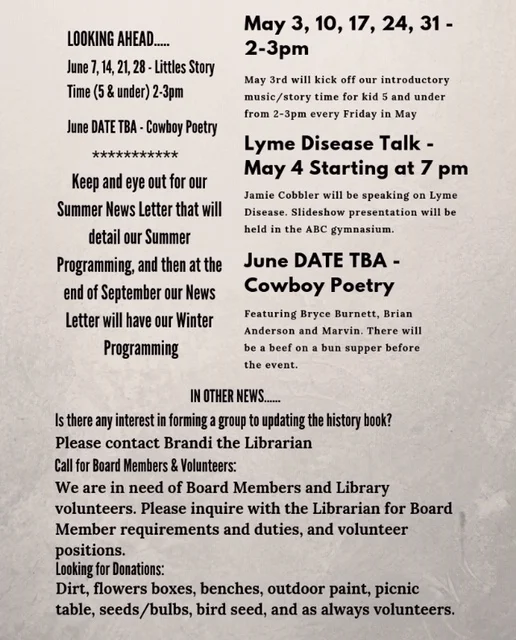 LOOKING AHEAD.....

June 7, 14, 21, 28 - Littles Story Time (5 & under) 2-3pm

June DATE TBA - Cowboy Poetry

***********

Keep and eye out for our Summer News Letter that will detail our Summer Programming, and then at the end of September our News Letter will have our Winter Programming

May 3, 10, 17, 24, 31 - 2-3pm

May 3rd will kick off our introductory music/story time for kid 5 and under from 2-3pm every Friday in May

Lyme Disease Talk - May 4 Starting at 7 pm

Jamie Cobbler will be speaking on Lyme Disease. Slideshow presentation will be held in the ABC gymnasium.

June DATE TBA - Cowboy Poetry

Featuring Bryce Burnett, Brian Anderson and Marvin. There will be a beef on a bun supper before the event.

IN OTHER NEWS......

Is there any interest in forming a group to updating the history book?

Please contact Brandi the Librarian

Call for Board Members & Volunteers:

We are in need of Board Members and Library volunteers. Please inquire with the Librarian for Board Member requirements and duties, and volunteer positions.

Looking for Donations:

Dirt, flowers boxes, benches, outdoor paint, picnic table, seeds/bulbs, bird seed, and as always volunteers.